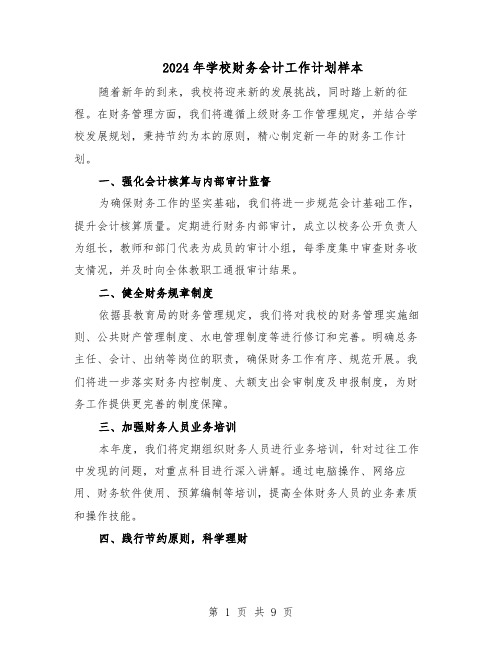 2024年学校财务会计工作计划样本

随着新年的到来，我校将迎来新的发展挑战，同时踏上新的征程。在财务管理方面，我们将遵循上级财务工作管理规定，并结合学校发展规划，秉持节约为本的原则，精心制定新一年的财务工作计划。

一、强化会计核算与内部审计监督

为确保财务工作的坚实基础，我们将进一步规范会计基础工作，提升会计核算质量。定期进行财务内部审计，成立以校务公开负责人为组长，教师和部门代表为成员的审计小组，每季度集中审查财务收支情况，并及时向全体教职工通报审计结果。

二、健全财务规章制度

依据县教育局的财务管理规定，我们将对我校的财务管理实施细则、公共财产管理制度、水电管理制度等进行修订和完善。明确总务主任、会计、出纳等岗位的职责，确保财务工作有序、规范开展。我们将进一步落实财务内控制度、大额支出会审制度及申报制度，为财务工作提供更完善的制度保障。

三、加强财务人员业务培训

本年度，我们将定期组织财务人员进行业务培训，针对过往工作中发现的问题，对重点科目进行深入讲解。通过电脑操作、网络应用、财务软件使用、预算编制等培训，提高全体财务人员的业务素质和操作技能。

四、践行节约原则，科学理财

第 1 页 共 9 页